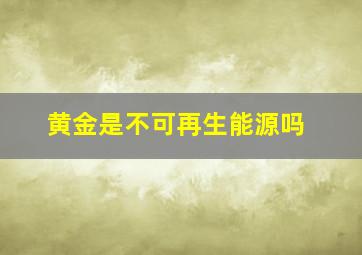 黄金是不可再生能源吗